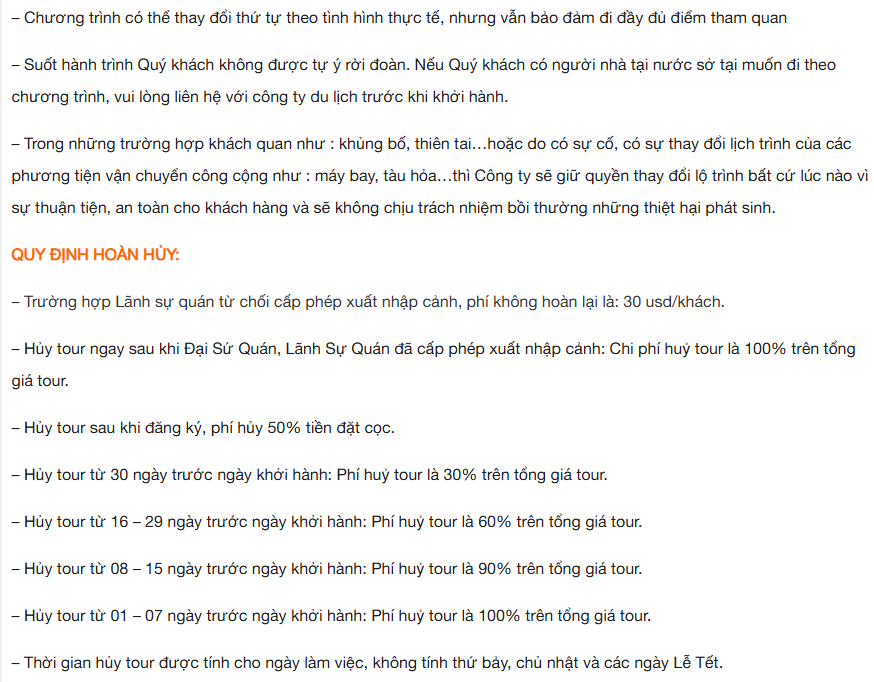 – Chương trình có thể thay đổi thứ tự theo tình hình thực tế, nhưng vẫn bảo đảm đi đầy đủ điểm tham quan

– Suốt hành trình Quý khách không được tự ý rời đoàn. Nếu Quý khách có người nhà tại nước sở tại muốn đi theo chương trình, vui lòng liên hệ với công ty du lịch trước khi khởi hành.

– Trong những trường hợp khách quan như : khủng bố, thiên tai…hoặc do có sự cố, có sự thay đổi lịch trình của các phương tiện vận chuyển công cộng như : máy bay, tàu hỏa…thì Công ty sẽ giữ quyền thay đổi lộ trình bất cứ lúc nào vì sự thuận tiện, an toàn cho khách hàng và sẽ không chịu trách nhiệm bồi thường những thiệt hại phát sinh.

QUY ĐỊNH HOÀN HỦY:

– Trường hợp Lãnh sự quán từ chối cấp phép xuất nhập cảnh, phí không hoàn lại là: 30 usd/khách.

– Hủy tour ngay sau khi Đại Sứ Quán, Lãnh Sự Quán đã cấp phép xuất nhập cảnh: Chi phí huỷ tour là 100% trên tổng giá tour.

– Hủy tour sau khi đăng ký, phí hủy 50% tiền đặt cọc.

– Hủy tour từ 30 ngày trước ngày khởi hành: Phí huỷ tour là 30% trên tổng giá tour.

– Hủy tour từ 16 – 29 ngày trước ngày khởi hành: Phí huỷ tour là 60% trên tổng giá tour.

– Hủy tour từ 08 – 15 ngày trước ngày khởi hành: Phí huỷ tour là 90% trên tổng giá tour.

– Hủy tour từ 01 – 07 ngày trước ngày khởi hành: Phí huỷ tour là 100% trên tổng giá tour.

– Thời gian hủy tour được tính cho ngày làm việc, không tính thứ bảy, chủ nhật và các ngày Lễ Tết.